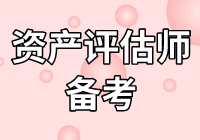 资产评估师
备考